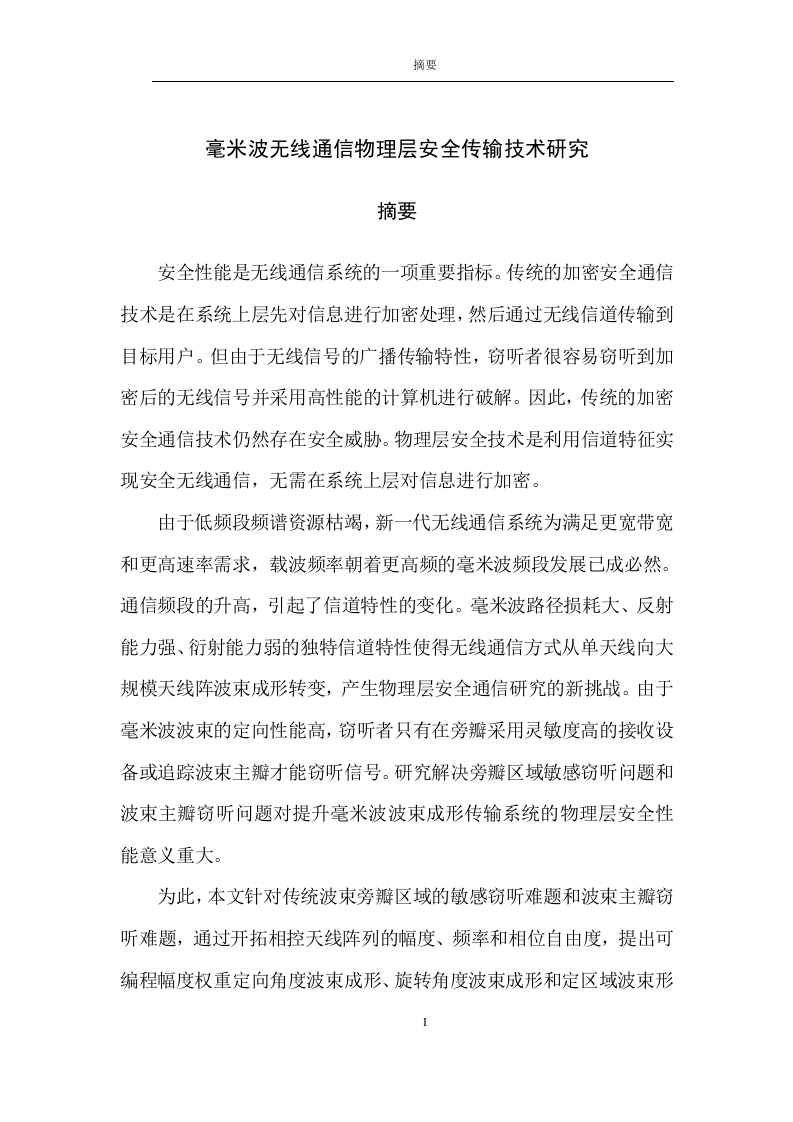 摘要

毫米波无线通信物理层安全传输技术研究

摘要

安全性能是无线通信系统的一项重要指标。传统的加密安全通信技术是在系统上层先对信息进行加密处理，然后通过无线信道传输到目标用户。但由于无线信号的广播传输特性，窃听者很容易窃听到加密后的无线信号并采用高性能的计算机进行破解。因此，传统的加密安全通信技术仍然存在安全威胁。物理层安全技术是利用信道特征实现安全无线通信，无需在系统上层对信息进行加密。

由于低频段频谱资源枯竭，新一代无线通信系统为满足更宽带宽和更高速率需求，载波频率朝着更高频的毫米波频段发展已成必然。通信频段的升高，引起了信道特性的变化。毫米波路径损耗大、反射能力强、衍射能力弱的独特信道特性使得无线通信方式从单天线向大规模天线阵波束成形转变，产生物理层安全通信研究的新挑战。由于毫米波波束的定向性能高，窃听者只有在旁瓣采用灵敏度高的接收设备或追踪波束主瓣才能窃听信号。研究解决旁瓣区域敏感窃听问题和波束主瓣窃听问题对提升毫米波波束成形传输系统的物理层安全性能意义重大。

为此，本文针对传统波束旁瓣区域的敏感窃听难题和波束主瓣窃听难题，通过开拓相控天线阵列的幅度、频率和相位自由度，提出可编程幅度权重定向角度波束成形、旋转角度波束成形和定区域波束形

I